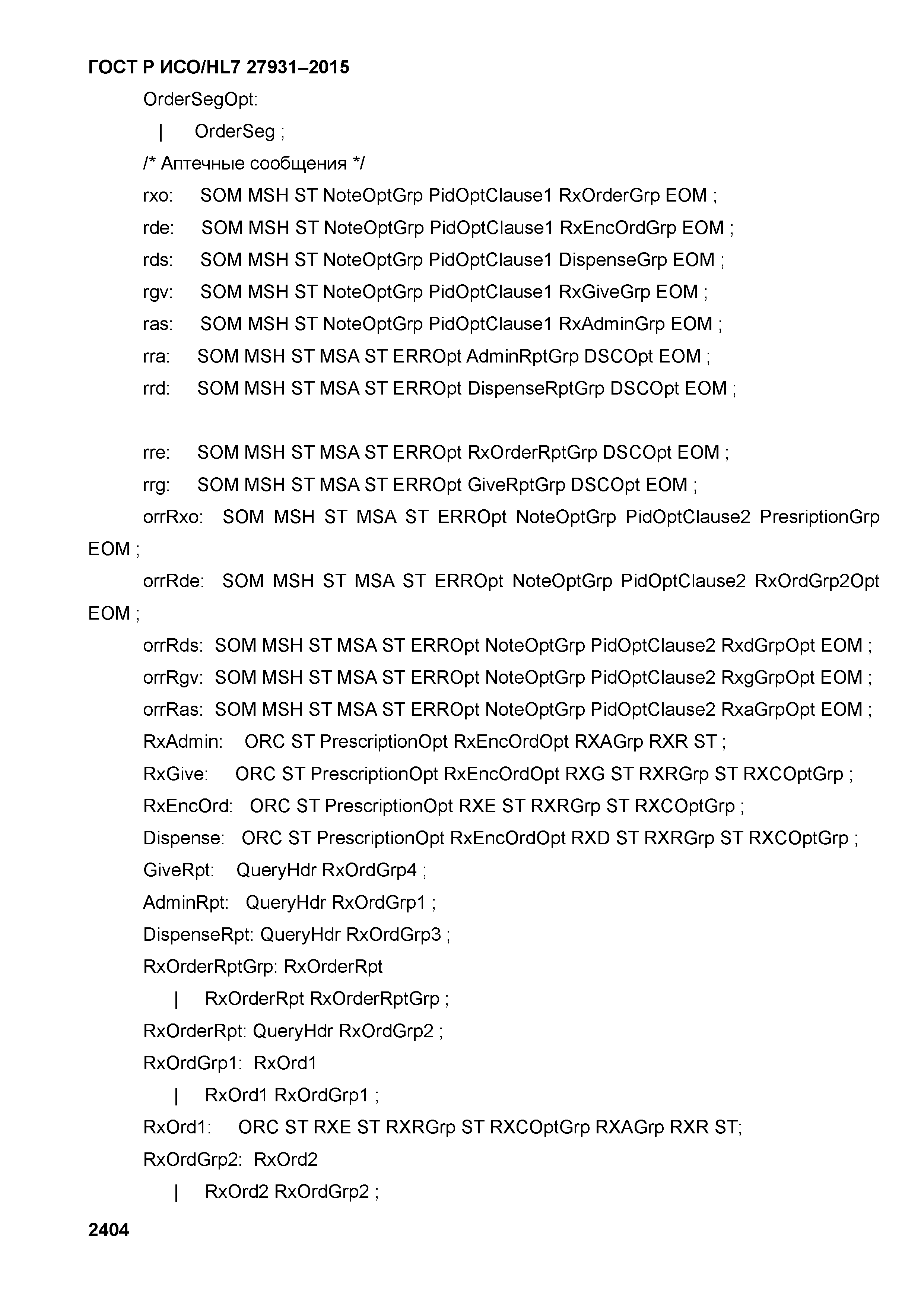 ГОСТ Р ИСО/HL7 27931–2015

OrderSegOpt:

| OrderSeg ;

/* Аптечные сообщения */

rxo: SOM MSH ST NoteOptGrp PidOptClause1 RxOrderGrp EOM ;

rde: SOM MSH ST NoteOptGrp PidOptClause1 RxEncOrdGrp EOM ;

rds: SOM MSH ST NoteOptGrp PidOptClause1 DispenseGrp EOM ;

rgv: SOM MSH ST NoteOptGrp PidOptClause1 RxGiveGrp EOM ;

ras: SOM MSH ST NoteOptGrp PidOptClause1 RxAdminGrp EOM ;

rra: SOM MSH ST MSA ST ERROpt AdminRptGrp DSCOpt EOM ;

rrd: SOM MSH ST MSA ST ERROpt DispenseRptGrp DSCOpt EOM ;

rre: SOM MSH ST MSA ST ERROpt RxOrderRptGrp DSCOpt EOM ;

rrg: SOM MSH ST MSA ST ERROpt GiveRptGrp DSCOpt EOM ;

orrRxo: SOM MSH ST MSA ST ERROpt NoteOptGrp PidOptClause2 PresriptionGrp EOM ;

orrRde: SOM MSH ST MSA ST ERROpt NoteOptGrp PidOptClause2 RxOrdGrp2Opt EOM ;

orrRds: SOM MSH ST MSA ST ERROpt NoteOptGrp PidOptClause2 RxdGrpOpt EOM ;

orrRgv: SOM MSH ST MSA ST ERROpt NoteOptGrp PidOptClause2 RxgGrpOpt EOM ;

orrRas: SOM MSH ST MSA ST ERROpt NoteOptGrp PidOptClause2 RxaGrpOpt EOM ;

RxAdmin: ORC ST PrescriptionOpt RxEncOrdOpt RXAGrp RXR ST ;

RxGive: ORC ST PrescriptionOpt RxEncOrdOpt RXG ST RXRGrp ST RXCOptGrp ;

RxEncOrd: ORC ST PrescriptionOpt RXE ST RXRGrp ST RXCOptGrp ;

Dispense: ORC ST PrescriptionOpt RxEncOrdOpt RXD ST RXRGrp ST RXCOptGrp ;

GiveRpt: QueryHdr RxOrdGrp4 ;

AdminRpt: QueryHdr RxOrdGrp1 ;

DispenseRpt: QueryHdr RxOrdGrp3 ;

RxOrderRptGrp: RxOrderRpt

| RxOrderRpt RxOrderRptGrp ;

RxOrderRpt: QueryHdr RxOrdGrp2 ;

RxOrdGrp1: RxOrd1

| RxOrd1 RxOrdGrp1 ;

RxOrd1: ORC ST RXE ST RXRGrp ST RXCOptGrp RXAGrp RXR ST;

RxOrdGrp2: RxOrd2

| RxOrd2 RxOrdGrp2 ;

2404